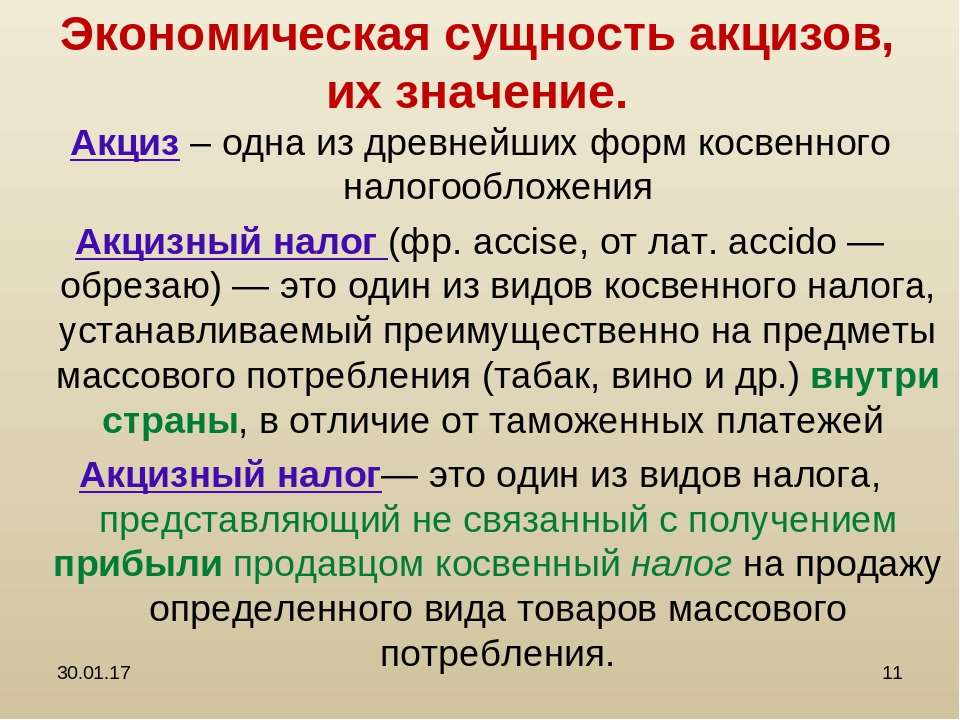 Экономическая сущность акцизов, их значение.

Акциз – одна из древнейших форм косвенного налогообложения

Акцизный налог (фр. accise, от лат. accido — обрезаю) — это один из видов косвенного налога, устанавливаемый преимущественно на предметы массового потребления (табак, вино и др.) внутри страны, в отличие от таможенных платежей

Акцизный налог— это один из видов налога, представляющий не связанный с получением прибыли продавцом косвенный налог на продажу определенного вида товаров массового потребления.

30.01.17

11